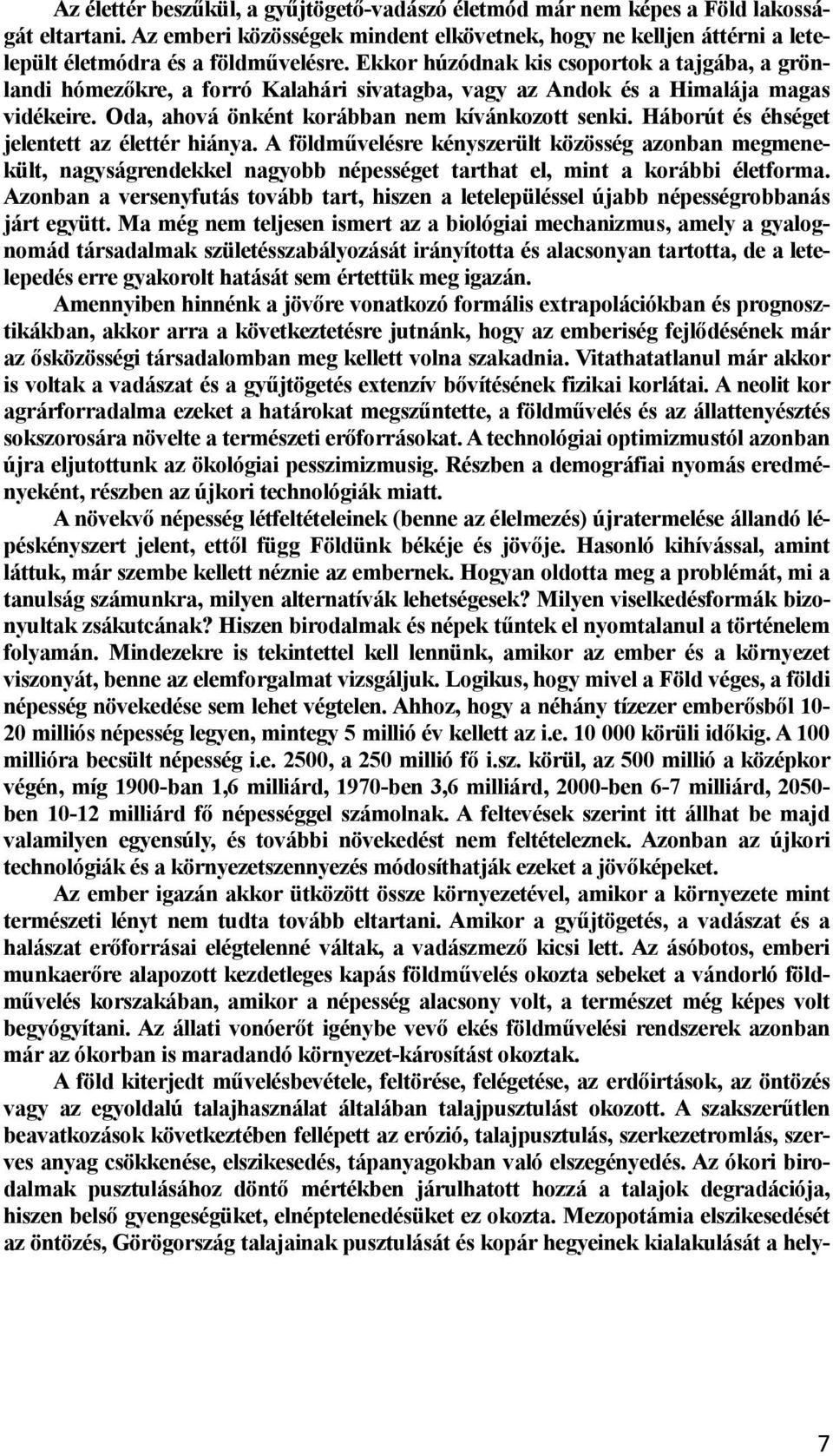 Az élettér beszűkül, a gyűjtögető-vadászó életmód már nem képes a Föld lakosságát eltartani. Az emberi közösségek mindent elkövetnek, hogy ne kelljen áttérni a letelepült életmódra és a földművelésre. Ekkor húzódnak kis csoportok a tajgába, a grönlandi hómezőkre, a forró Kalahári sivatagba, vagy az Andok és a Himalája magas vidékeire. Oda, ahová önként korábban nem kívánkozott senki. Háborút és éhséget jelentett az élettér hiánya. A földművelésre kényszerült közösség azonban megmenekült, nagyságrendekkel nagyobb népességet tarthat el, mint a korábbi életforma. Azonban a versenyfutás tovább tart, hiszen a letelepüléssel újabb népességrobbanás járt együtt. Ma még nem teljesen ismert az a biológiai mechanizmus, amely a gyalognomád társadalmak születésszabályozását irányította és alacsonyan tartotta, de a letelepedés erre gyakorolt hatását sem értettük meg igazán.

Amennyiben hinnénk a jövőre vonatkozó formális extrapolációkban és prognosztikákban, akkor arra a következtetésre jutnánk, hogy az emberiség fejlődésének már az ősközösségi társadalomban meg kellett volna szakadnia. Vitathatatlanul már akkor is voltak a vadászat és a gyűjtögetés extenzív bővítésének fizikai korlátai. A neolit kor agrárforradalma ezeket a határokat megszűntette, a földművelés és az állattenyésztés sokszorosára növelte a természeti erőforrásokat. A technológiai optimizmustól azonban újra eljutottunk az ökológiai pesszimizmusig. Részben a demográfiai nyomás eredményeként, részben az újkori technológiák miatt.

A növekvő népesség létfeltételeinek (benne az élelmezés) újratermelése állandó lépéskényszert jelent, ettől függ Földünk békéje és jövője. Hasonló kihívással, amint láttuk, már szembe kellett néznie az embernek. Hogyan oldotta meg a problémát, mi a tanulság számunkra, milyen alternatívák lehetségesek? Milyen viselkedésformák bizonyultak zsákutcának? Hiszen birodalmak és népek tűntek el nyomtalanul a történelem folyamán. Mindezekre is tekintettel kell lennünk, amikor az ember és a környezet viszonyát, benne az elemforgalmat vizsgáljuk. Logikus, hogy mivel a Föld véges, a földi népesség növekedése sem lehet végtelen. Ahhoz, hogy a néhány tízezer emberősből 10-20 milliós népesség legyen, mintegy 5 millió év kellett az i.e. 10 000 körüli időkig. A 100 millióra becsült népesség i.e. 2500, a 250 millió fő i.sz. körül, az 500 millió a középkor végén, míg 1900-ban 1,6 milliárd, 1970-ben 3,6 milliárd, 2000-ben 6-7 milliárd, 2050-ben 10-12 milliárd fő népességgel számolnak. A feltevések szerint itt állhat be majd valamilyen egyensúly, és további növekedést nem feltételeznek. Azonban az újkori technológiák és a környezetszennyezés módosíthatják ezeket a jövőképeket.

Az ember igazán akkor ütközött össze környezetével, amikor a környezete mint természeti lényt nem tudta tovább eltartani. Amikor a gyűjtögetés, a vadászat és a halászat erőforrásai elégtelenné váltak, a vadászmező kicsi lett. Az ásóbotos, emberi munkaerőre alapozott kezdetleges kapás földművelés okozta sebeket a vándorló földművelés korszakában, amikor a népesség alacsony volt, a természet még képes volt begyógyítani. Az állati vonóerőt igénybe vevő ekés földművelési rendszerek azonban már az ókorban is maradandó környezet-károsítást okoztak.

A föld kiterjedt művelésbevétele, feltörése, felégetése, az erdőirtások, az öntözés vagy az egyoldalú talajhasználat általában talajpusztulást okozott. A szakszerűtlen beavatkozások következtében fellépett az erózió, talajpusztulás, szerkezetromlás, szerves anyag csökkenése, elszikesedés, tápanyagokban való elszegényedés. Az ókori birodalmak pusztulásához döntő mértékben járulhatott hozzá a talajok degradációja, hiszen belső gyengeségüket, elnéptelenedésüket ez okozta. Mezopotámia elszikesedését az öntözés, Görögország talajainak pusztulását és kopár hegyeinek kialakulását a hely-

7